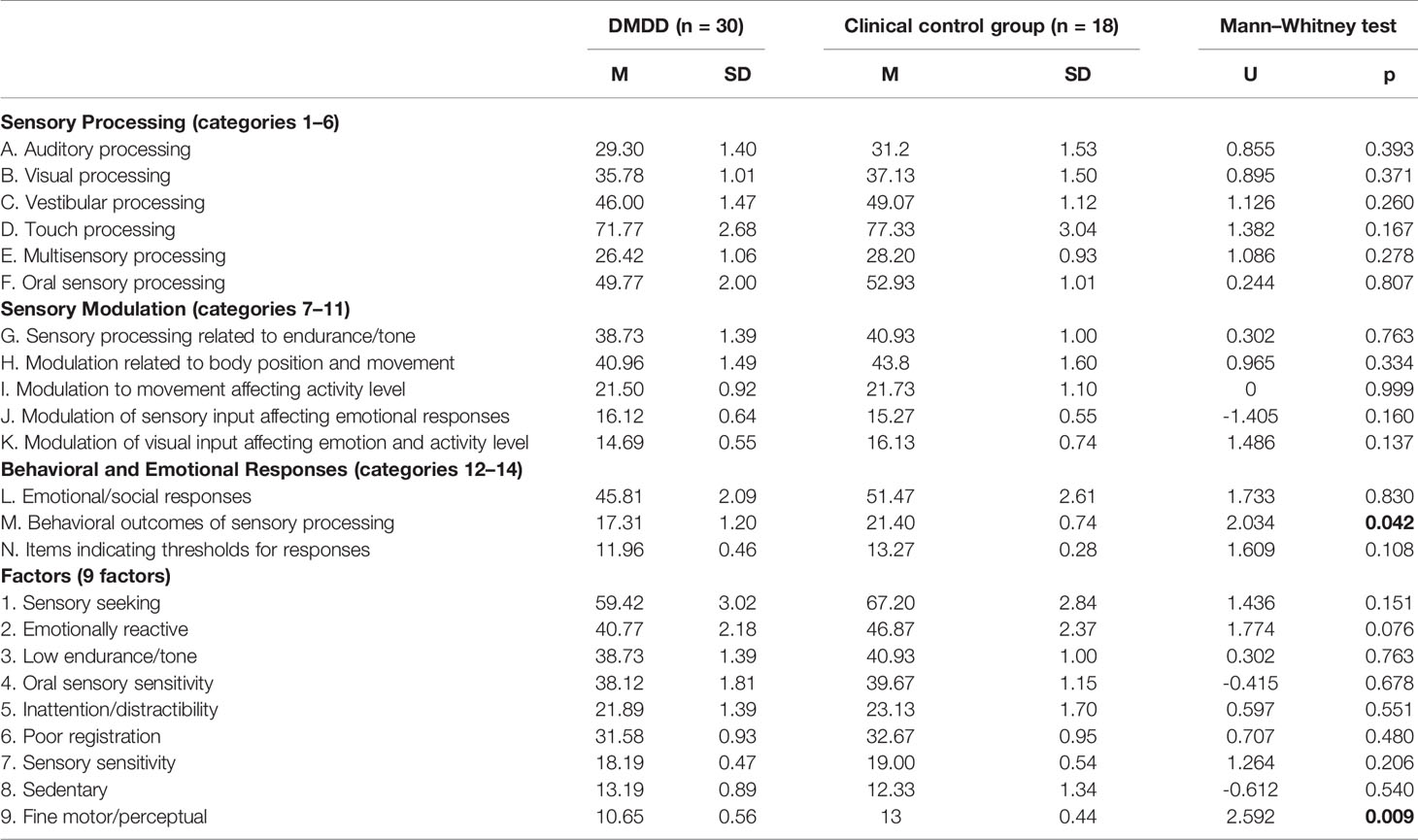 | | DMDD (n = 30) | | Clinical control group (n = 18) | | Mann–Whitney test | |
|---|---|---|---|---|---|---|
| | M | SD | M | SD | U | p |
| **Sensory Processing (categories 1–6)** | | | | | | |
| A. Auditory processing | 29.30 | 1.40 | 31.2 | 1.53 | 0.855 | 0.393 |
| B. Visual processing | 35.78 | 1.01 | 37.13 | 1.50 | 0.895 | 0.371 |
| C. Vestibular processing | 46.00 | 1.47 | 49.07 | 1.12 | 1.126 | 0.260 |
| D. Touch processing | 71.77 | 2.68 | 77.33 | 3.04 | 1.382 | 0.167 |
| E. Multisensory processing | 26.42 | 1.06 | 28.20 | 0.93 | 1.086 | 0.278 |
| F. Oral sensory processing | 49.77 | 2.00 | 52.93 | 1.01 | 0.244 | 0.807 |
| **Sensory Modulation (categories 7–11)** | | | | | | |
| G. Sensory processing related to endurance/tone | 38.73 | 1.39 | 40.93 | 1.00 | 0.302 | 0.763 |
| H. Modulation related to body position and movement | 40.96 | 1.49 | 43.8 | 1.60 | 0.965 | 0.334 |
| I. Modulation to movement affecting activity level | 21.50 | 0.92 | 21.73 | 1.10 | 0 | 0.999 |
| J. Modulation of sensory input affecting emotional responses | 16.12 | 0.64 | 15.27 | 0.55 | -1.405 | 0.160 |
| K. Modulation of visual input affecting emotion and activity level | 14.69 | 0.55 | 16.13 | 0.74 | 1.486 | 0.137 |
| **Behavioral and Emotional Responses (categories 12–14)** | | | | | | |
| L. Emotional/social responses | 45.81 | 2.09 | 51.47 | 2.61 | 1.733 | 0.830 |
| M. Behavioral outcomes of sensory processing | 17.31 | 1.20 | 21.40 | 0.74 | 2.034 | **0.042** |
| N. Items indicating thresholds for responses | 11.96 | 0.46 | 13.27 | 0.28 | 1.609 | 0.108 |
| **Factors (9 factors)** | | | | | | |
| 1. Sensory seeking | 59.42 | 3.02 | 67.20 | 2.84 | 1.436 | 0.151 |
| 2. Emotionally reactive | 40.77 | 2.18 | 46.87 | 2.37 | 1.774 | 0.076 |
| 3. Low endurance/tone | 38.73 | 1.39 | 40.93 | 1.00 | 0.302 | 0.763 |
| 4. Oral sensory sensitivity | 38.12 | 1.81 | 39.67 | 1.15 | -0.415 | 0.678 |
| 5. Inattention/distractibility | 21.89 | 1.39 | 23.13 | 1.70 | 0.597 | 0.551 |
| 6. Poor registration | 31.58 | 0.93 | 32.67 | 0.95 | 0.707 | 0.480 |
| 7. Sensory sensitivity | 18.19 | 0.47 | 19.00 | 0.54 | 1.264 | 0.206 |
| 8. Sedentary | 13.19 | 0.89 | 12.33 | 1.34 | -0.612 | 0.540 |
| 9. Fine motor/perceptual | 10.65 | 0.56 | 13 | 0.44 | 2.592 | **0.009** |